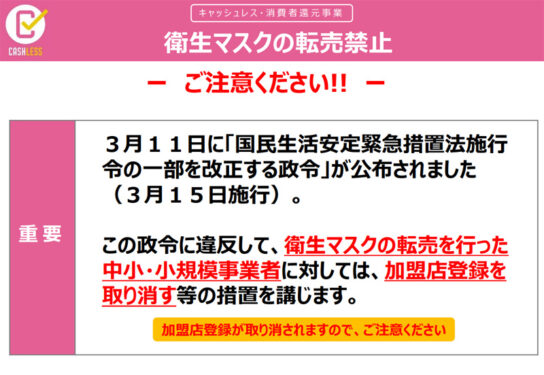 CASHLESS

キャッシュレス・消費者還元事業

衛生マスクの転売禁止

ー　ご注意ください!!　ー

重要

３月１１日に「国民生活安定緊急措置法施行令の一部を改正する政令」が公布されました（３月１５日施行）。

この政令に違反して、衛生マスクの転売を行った中小・小規模事業者に対しては、加盟店登録を取り消す等の措置を講じます。

加盟店登録が取り消されますので、ご注意ください